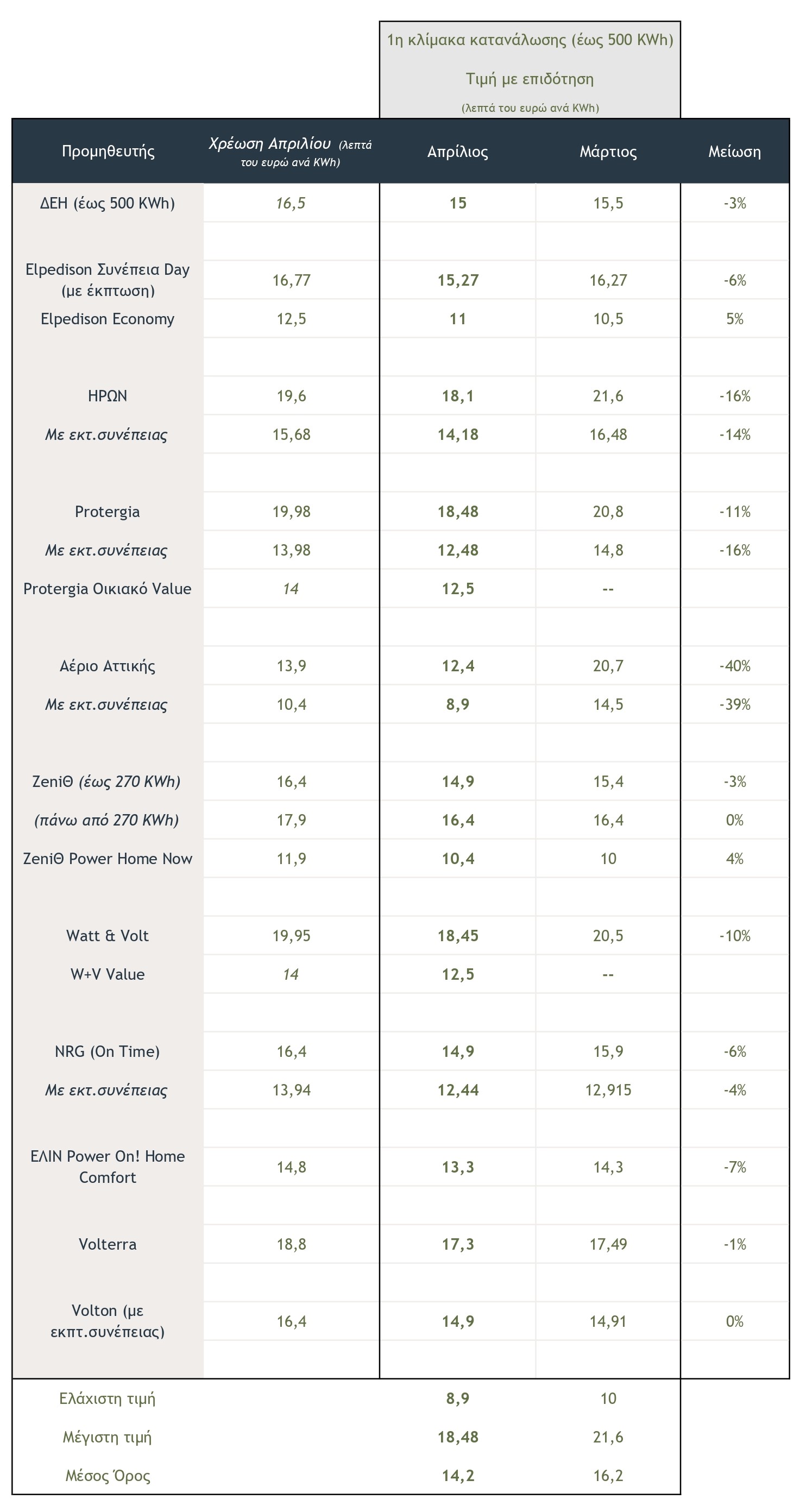 1η κλίμακα κατανάλωσης (έως 500 KWh)

Τιμή με επιδότηση

(λεπτά του ευρώ ανά KWh)

| Προμηθευτής | Χρέωση Απριλίου (λεπτά του ευρώ ανά KWh) | Απρίλιος | Μάρτιος | Μείωση |
|---|---|---|---|---|
| ΔΕΗ (έως 500 KWh) | 16,5 | 15 | 15,5 | -3% |
| | | | | |
| Elpedison Συνέπεια Day (με έκπτωση) | 16,77 | 15,27 | 16,27 | -6% |
| Elpedison Economy | 12,5 | 11 | 10,5 | 5% |
| | | | | |
| ΗΡΩΝ | 19,6 | 18,1 | 21,6 | -16% |
| Με εκτ.συνέπειας | 15,68 | 14,18 | 16,48 | -14% |
| | | | | |
| Protergia | 19,98 | 18,48 | 20,8 | -11% |
| Με εκτ.συνέπειας | 13,98 | 12,48 | 14,8 | -16% |
| Protergia Οικιακό Value | 14 | 12,5 | -- | |
| | | | | |
| Αέριο Αττικής | 13,9 | 12,4 | 20,7 | -40% |
| Με εκτ.συνέπειας | 10,4 | 8,9 | 14,5 | -39% |
| | | | | |
| ZeniΘ (έως 270 KWh) | 16,4 | 14,9 | 15,4 | -3% |
| (πάνω από 270 KWh) | 17,9 | 16,4 | 16,4 | 0% |
| ZeniΘ Power Home Now | 11,9 | 10,4 | 10 | 4% |
| | | | | |
| Watt & Volt | 19,95 | 18,45 | 20,5 | -10% |
| W+V Value | 14 | 12,5 | -- | |
| | | | | |
| NRG (On Time) | 16,4 | 14,9 | 15,9 | -6% |
| Με εκτ.συνέπειας | 13,94 | 12,44 | 12,915 | -4% |
| | | | | |
| ΕΛΙΝ Power On! Home Comfort | 14,8 | 13,3 | 14,3 | -7% |
| | | | | |
| Volterra | 18,8 | 17,3 | 17,49 | -1% |
| | | | | |
| Volton (με εκπτ.συνέπειας) | 16,4 | 14,9 | 14,91 | 0% |
| | | | | |
| Ελάχιστη τιμή | | 8,9 | 10 | |
| Μέγιστη τιμή | | 18,48 | 21,6 | |
| Μέσος Όρος | | 14,2 | 16,2 | |